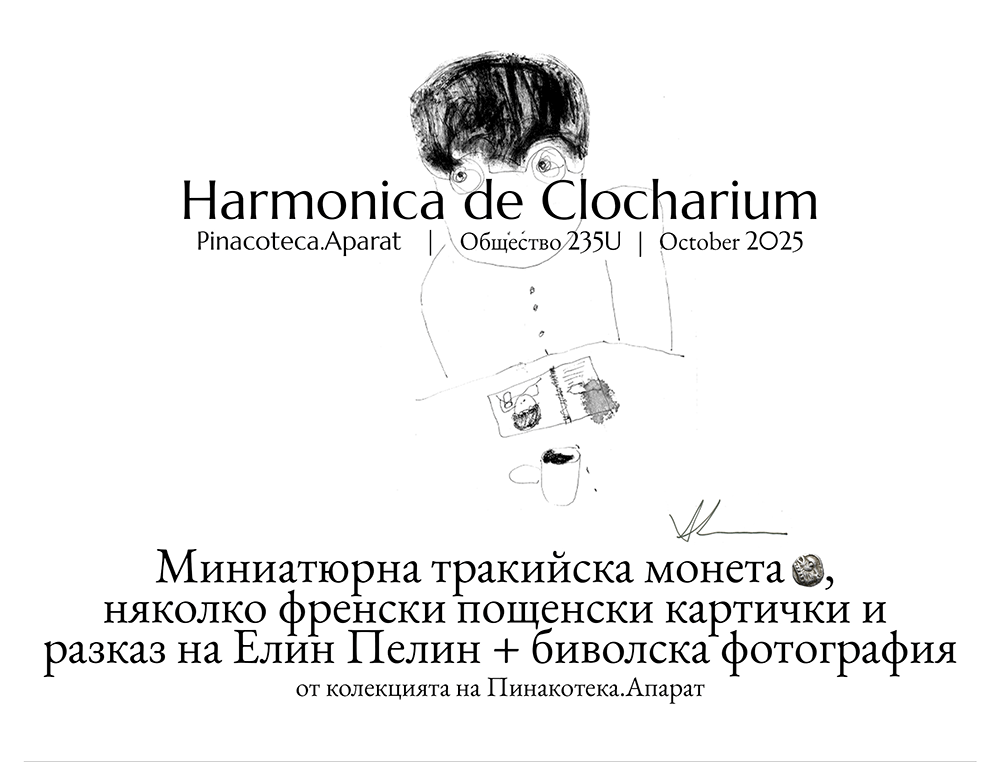 Harmonica de Clocharium

Pinacoteca.Aparat | Общество 235U | October 2025

Миниатюрна тракийска монета, няколко френски пощенски картички и разказ на Елин Пелин + биволска фотография

от колекцията на Пинакотека.Апарат